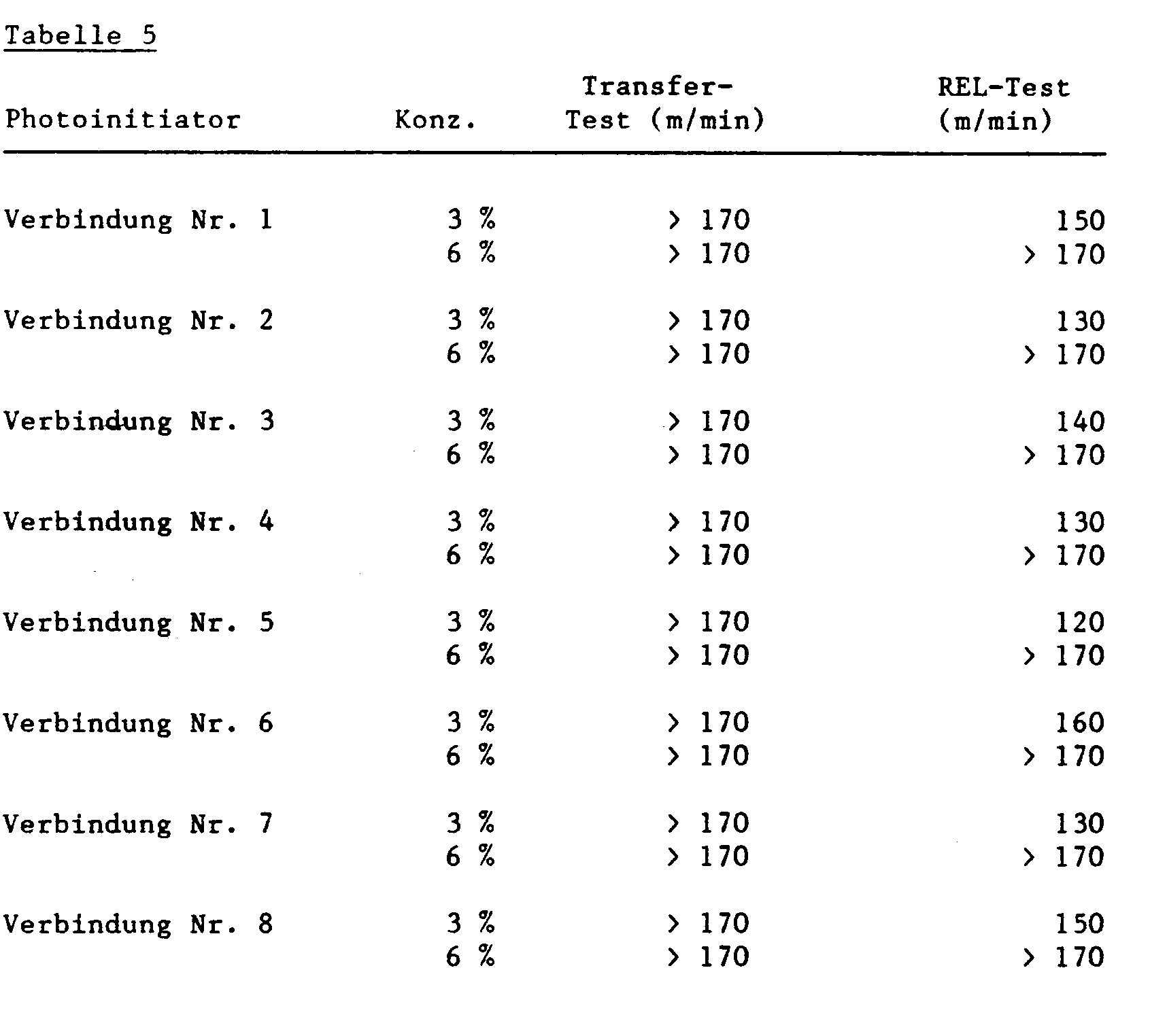 Tabelle 5

| Photoinitiator | Konz. | Transfer-Test (m/min) | REL-Test (m/min) |
|---|---|---|---|
| Verbindung Nr. 1 | 3 % | > 170 | 150 |
| | 6 % | > 170 | > 170 |
| Verbindung Nr. 2 | 3 % | > 170 | 130 |
| | 6 % | > 170 | > 170 |
| Verbindung Nr. 3 | 3 % | > 170 | 140 |
| | 6 % | > 170 | > 170 |
| Verbindung Nr. 4 | 3 % | > 170 | 130 |
| | 6 % | > 170 | > 170 |
| Verbindung Nr. 5 | 3 % | > 170 | 120 |
| | 6 % | > 170 | > 170 |
| Verbindung Nr. 6 | 3 % | > 170 | 160 |
| | 6 % | > 170 | > 170 |
| Verbindung Nr. 7 | 3 % | > 170 | 130 |
| | 6 % | > 170 | > 170 |
| Verbindung Nr. 8 | 3 % | > 170 | 150 |
| | 6 % | > 170 | > 170 |